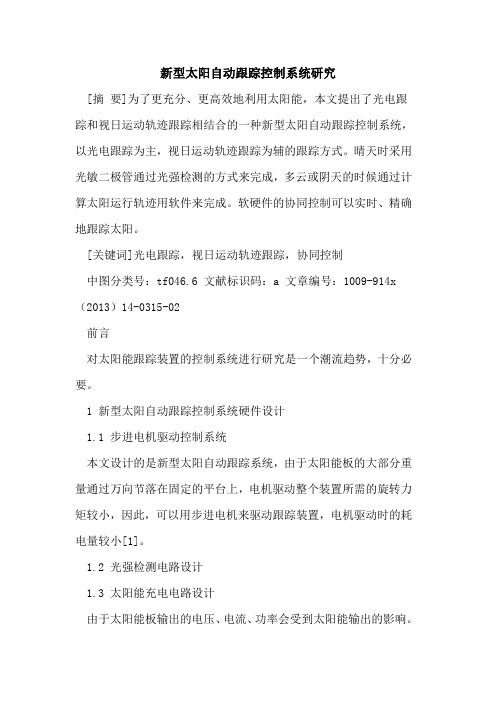 新型太阳自动跟踪控制系统研究

[摘 要]为了更充分、更高效地利用太阳能，本文提出了光电跟踪和视日运动轨迹跟踪相结合的一种新型太阳自动跟踪控制系统，以光电跟踪为主，视日运动轨迹跟踪为辅的跟踪方式。晴天时采用光敏二极管通过光强检测的方式来完成，多云或阴天的时候通过计算太阳运行轨迹用软件来完成。软硬件的协同控制可以实时、精确地跟踪太阳。

[关键词]光电跟踪，视日运动轨迹跟踪，协同控制

中图分类号：tf046.6 文献标识码：a 文章编号：1009-914x（2013）14-0315-02

前言

对太阳能跟踪装置的控制系统进行研究是一个潮流趋势，十分必要。

1 新型太阳自动跟踪控制系统硬件设计

1.1 步进电机驱动控制系统

本文设计的是新型太阳自动跟踪系统，由于太阳能板的大部分重量通过万向节落在固定的平台上，电机驱动整个装置所需的旋转力矩较小，因此，可以用步进电机来驱动跟踪装置，电机驱动时的耗电量较小[1]。

1.2 光强检测电路设计

1.3 太阳能充电电路设计

由于太阳能板输出的电压、电流、功率会受到太阳能输出的影响。